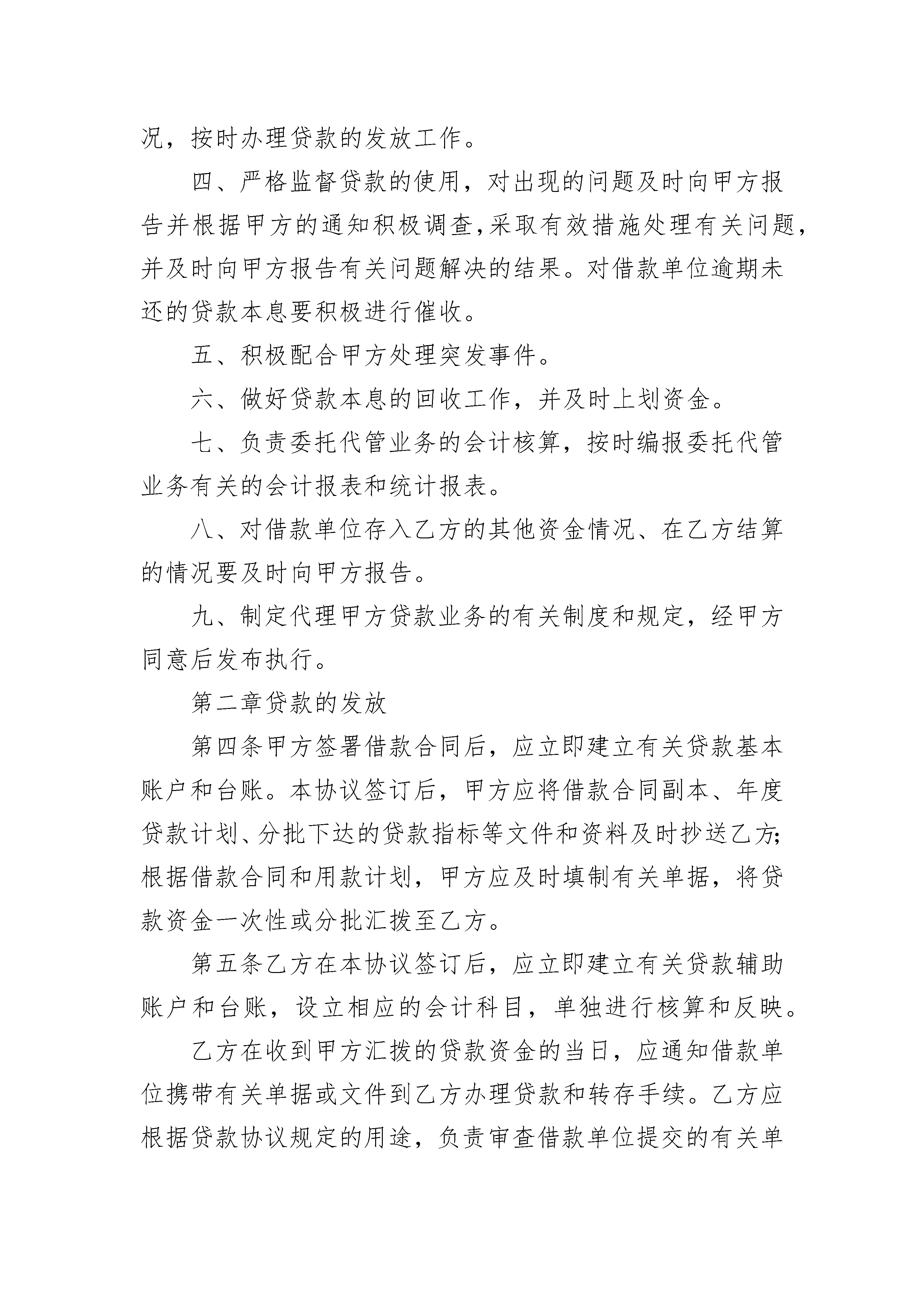 况，按时办理贷款的发放工作。

四、严格监督贷款的使用，对出现的问题及时向甲方报告并根据甲方的通知积极调查，采取有效措施处理有关问题，并及时向甲方报告有关问题解决的结果。对借款单位逾期未还的贷款本息要积极进行催收。

五、积极配合甲方处理突发事件。

六、做好贷款本息的回收工作，并及时上划资金。

七、负责委托代管业务的会计核算，按时编报委托代管业务有关的会计报表和统计报表。

八、对借款单位存入乙方的其他资金情况、在乙方结算的情况要及时向甲方报告。

九、制定代理甲方贷款业务的有关制度和规定，经甲方同意后发布执行。

第二章贷款的发放

第四条甲方签署借款合同后，应立即建立有关贷款基本账户和台账。本协议签订后，甲方应将借款合同副本、年度贷款计划、分批下达的贷款指标等文件和资料及时抄送乙方;根据借款合同和用款计划，甲方应及时填制有关单据，将贷款资金一次性或分批汇拨至乙方。

第五条乙方在本协议签订后，应立即建立有关贷款辅助账户和台账，设立相应的会计科目，单独进行核算和反映。

乙方在收到甲方汇拨的贷款资金的当日，应通知借款单位携带有关单据或文件到乙方办理贷款和转存手续。乙方应根据贷款协议规定的用途，负责审查借款单位提交的有关单